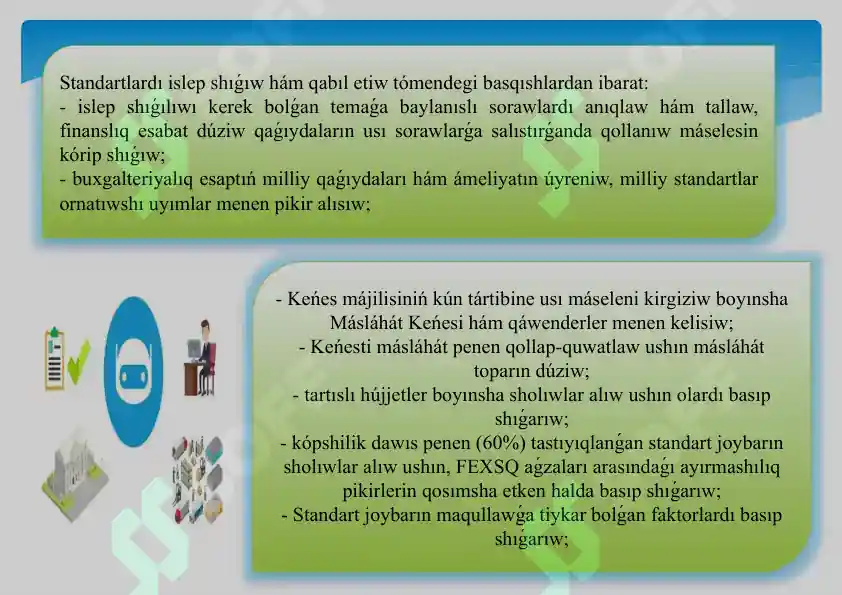 Standartlardı islep shıǵıw hám qabıl etiw tómendegi basqıshlardan ibarat:
- islep shıǵılıwı kerek bolǵan temaǵa baylanıslı sorawlardı anıqlaw hám tallaw, finanslıq esabat dúziw qaǵıydaların usı sorawlarǵa salıstırǵanda qollanıw máselesin kórip shıǵıw;
- buxgalteriyalıq esaptıń milliy qaǵıydaları hám ámeliyatın úyreniw, milliy standartlar ornatıwshı uyımlar menen pikir alısıw;

- Keńes májilisiniń kún tártibine usı máseleni kirgiziw boyınsha Másláhát Keńesi hám qáwenderler menen kelisiw;
- Keńesti másláhát penen qollap-quwatlaw ushın másláhát toparın dúziw;
- tartıslı hújjetler boyınsha sholıwlar alıw ushın olardı basıp shıǵarıw;
- kópshilik dawıs penen (60%) tastıyıqlanǵan standart joybarın sholıwlar alıw ushın, FEXSQ aǵzaları arasındaǵı ayırmashılıq pikirlerin qosımsha etken halda basıp shıǵarıw;
- Standart joybarın maqullawǵa tiykar bolǵan faktorlardı basıp shıǵarıw;